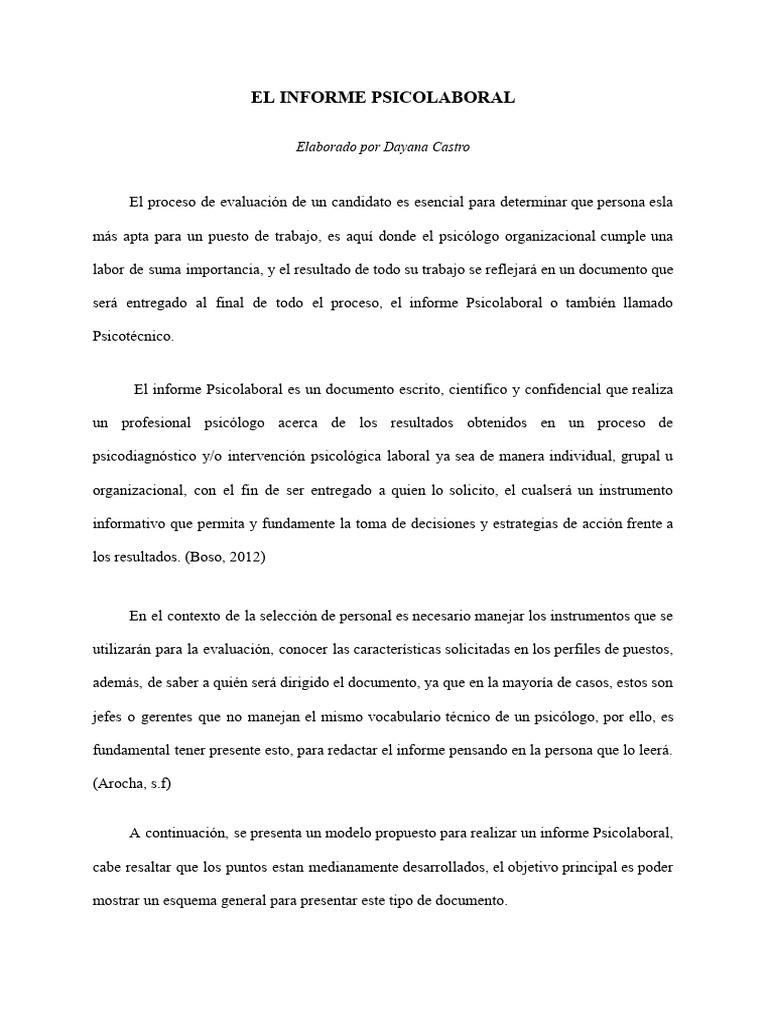 EL INFORME PSICOLABORAL

Elaborado por Dayana Castro

El proceso de evaluación de un candidato es esencial para determinar que persona esla más apta para un puesto de trabajo, es aquí donde el psicólogo organizacional cumple una labor de suma importancia, y el resultado de todo su trabajo se reflejará en un documento que será entregado al final de todo el proceso, el informe Psicolaboral o también llamado Psicotécnico.

El informe Psicolaboral es un documento escrito, científico y confidencial que realiza un profesional psicólogo acerca de los resultados obtenidos en un proceso de psicodiagnóstico y/o intervención psicológica laboral ya sea de manera individual, grupal u organizacional, con el fin de ser entregado a quien lo solicito, el cualserá un instrumento informativo que permita y fundamente la toma de decisiones y estrategias de acción frente a los resultados. (Boso, 2012)

En el contexto de la selección de personal es necesario manejar los instrumentos que se utilizarán para la evaluación, conocer las características solicitadas en los perfiles de puestos, además, de saber a quién será dirigido el documento, ya que en la mayoría de casos, estos son jefes o gerentes que no manejan el mismo vocabulario técnico de un psicólogo, por ello, es fundamental tener presente esto, para redactar el informe pensando en la persona que lo leerá. (Arocha, s.f)

A continuación, se presenta un modelo propuesto para realizar un informe Psicolaboral, cabe resaltar que los puntos estan medianamente desarrollados, el objetivo principal es poder mostrar un esquema general para presentar este tipo de documento.